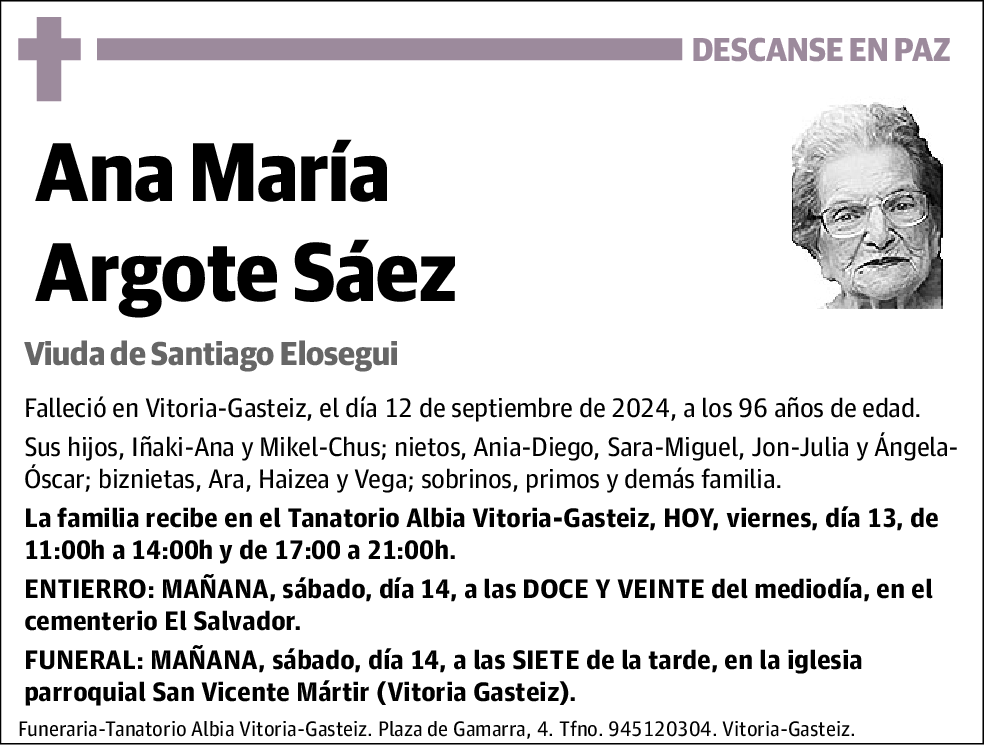 DESCANSE EN PAZ

Ana María Argote Sáez

Viuda de Santiago Elosegui

Falleció en Vitoria-Gasteiz, el día 12 de septiembre de 2024, a los 96 años de edad.

Sus hijos, Iñaki-Ana y Mikel-Chus; nietos, Ania-Diego, Sara-Miguel, Jon-Julia y Ángela-Óscar; biznietas, Ara, Haizea y Vega; sobrinos, primos y demás familia.

La familia recibe en el Tanatorio Albia Vitoria-Gasteiz, HOY, viernes, día 13, de 11:00h a 14:00h y de 17:00 a 21:00h.

ENTIERRO: MAÑANA, sábado, día 14, a las DOCE Y VEINTE del mediodía, en el cementerio El Salvador.

FUNERAL: MAÑANA, sábado, día 14, a las SIETE de la tarde, en la iglesia parroquial San Vicente Mártir (Vitoria Gasteiz).

Funeraria-Tanatorio Albia Vitoria-Gasteiz. Plaza de Gamarra, 4. Tfno. 945120304. Vitoria-Gasteiz.